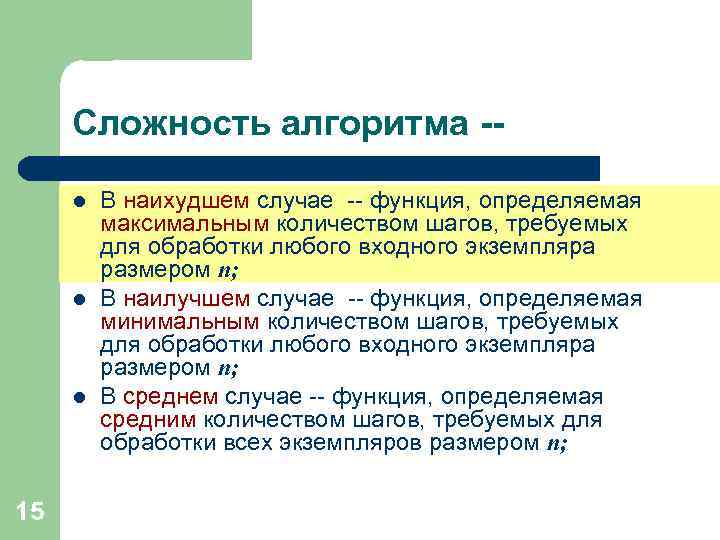 Сложность алгоритма --

- В наихудшем случае -- функция, определяемая максимальным количеством шагов, требуемых для обработки любого входного экземпляра размером $n$;
- В наилучшем случае -- функция, определяемая минимальным количеством шагов, требуемых для обработки любого входного экземпляра размером $n$;
- В среднем случае -- функция, определяемая средним количеством шагов, требуемых для обработки всех экземпляров размером $n$;

15